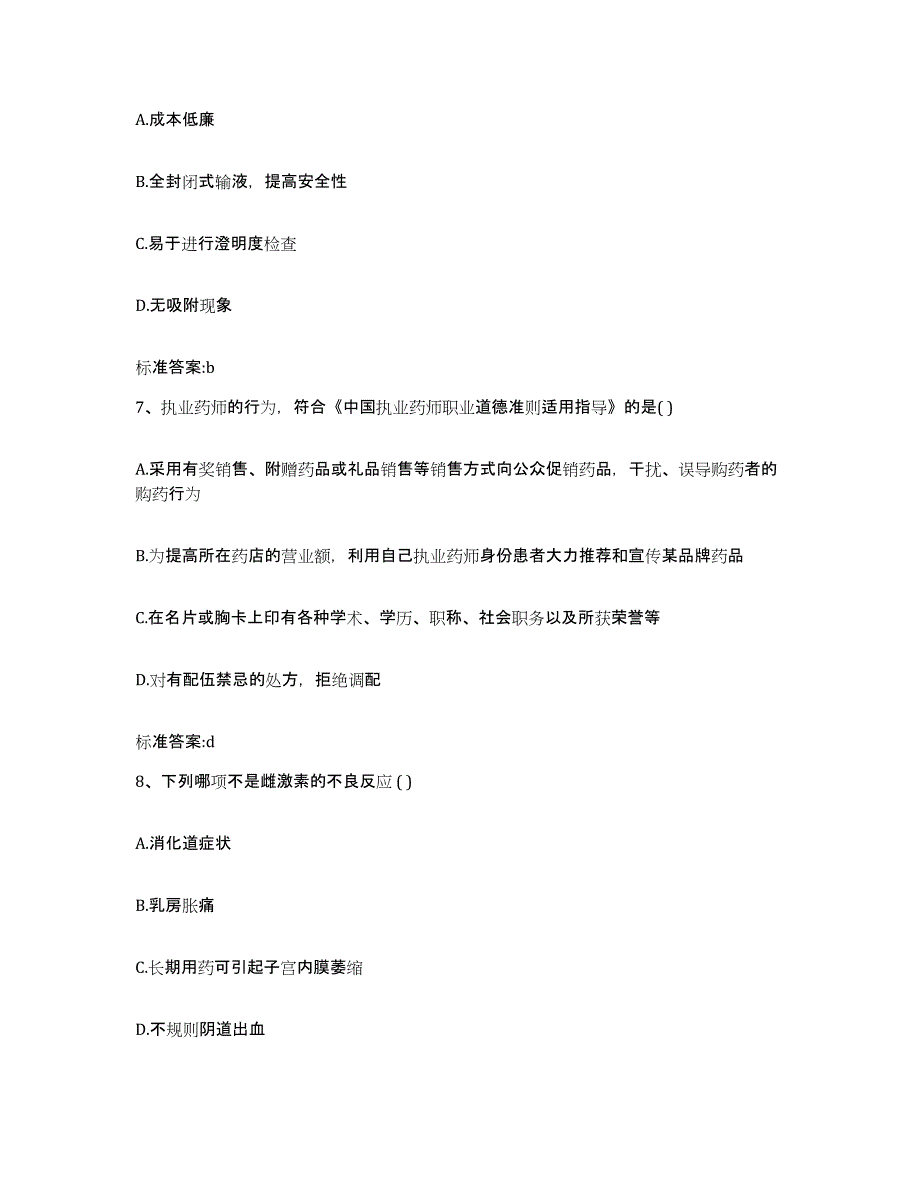 A.成本低廉

B.全封闭式输液，提高安全性

C.易于进行澄明度检查

D.无吸附现象

标准答案:b

7、执业药师的行为，符合《中国执业药师职业道德准则适用指导》的是( )

A.采用有奖销售、附赠药品或礼品销售等销售方式向公众促销药品，干扰、误导购药者的购药行为

B.为提高所在药店的营业额，利用自己执业药师身份患者大力推荐和宣传某品牌药品

C.在名片或胸卡上印有各种学术、学历、职称、社会职务以及所获荣誉等

D.对有配伍禁忌的处方，拒绝调配

标准答案:d

8、下列哪项不是雌激素的不良反应 ( )

A.消化道症状

B.乳房胀痛

C.长期用药可引起子宫内膜萎缩

D.不规则阴道出血